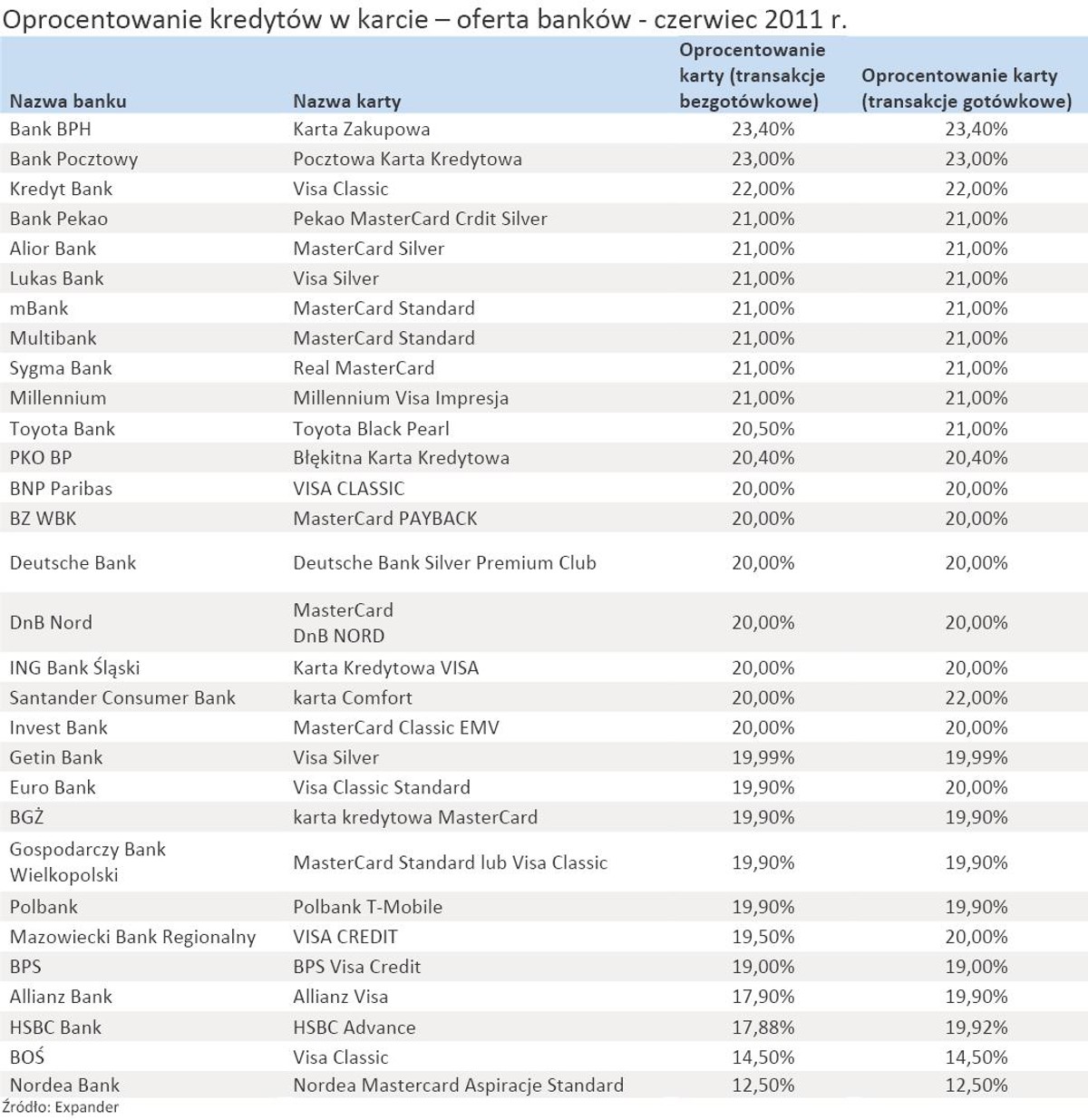 Oprocentowanie kredytów w karcie – oferta banków - czerwiec 2011 r.

| Nazwa banku | Nazwa karty | Oprocentowanie karty (transakcje bezgotówkowe) | Oprocentowanie karty (transakcje gotówkowe) |
|---|---|---|---|
| Bank BPH | Karta Zakupowa | 23,40% | 23,40% |
| Bank Pocztowy | Pocztowa Karta Kredytowa | 23,00% | 23,00% |
| Kredyt Bank | Visa Classic | 22,00% | 22,00% |
| Bank Pekao | Pekao MasterCard Crdit Silver | 21,00% | 21,00% |
| Alior Bank | MasterCard Silver | 21,00% | 21,00% |
| Lukas Bank | Visa Silver | 21,00% | 21,00% |
| mBank | MasterCard Standard | 21,00% | 21,00% |
| Multibank | MasterCard Standard | 21,00% | 21,00% |
| Sygma Bank | Real MasterCard | 21,00% | 21,00% |
| Millennium | Millennium Visa Impresja | 21,00% | 21,00% |
| Toyota Bank | Toyota Black Pearl | 20,50% | 21,00% |
| PKO BP | Błękitna Karta Kredytowa | 20,40% | 20,40% |
| BNP Paribas | VISA CLASSIC | 20,00% | 20,00% |
| BZ WBK | MasterCard PAYBACK | 20,00% | 20,00% |
| Deutsche Bank | Deutsche Bank Silver Premium Club | 20,00% | 20,00% |
| DnB Nord | MasterCard DnB NORD | 20,00% | 20,00% |
| ING Bank Śląski | Karta Kredytowa VISA | 20,00% | 20,00% |
| Santander Consumer Bank | karta Comfort | 20,00% | 22,00% |
| Invest Bank | MasterCard Classic EMV | 20,00% | 20,00% |
| Getin Bank | Visa Silver | 19,99% | 19,99% |
| Euro Bank | Visa Classic Standard | 19,90% | 20,00% |
| BGŻ | karta kredytowa MasterCard | 19,90% | 19,90% |
| Gospodarczy Bank Wielkopolski | MasterCard Standard lub Visa Classic | 19,90% | 19,90% |
| Polbank | Polbank T-Mobile | 19,90% | 19,90% |
| Mazowiecki Bank Regionalny | VISA CREDIT | 19,50% | 20,00% |
| BPS | BPS Visa Credit | 19,00% | 19,00% |
| Allianz Bank | Allianz Visa | 17,90% | 19,90% |
| HSBC Bank | HSBC Advance | 17,88% | 19,92% |
| BOŚ | Visa Classic | 14,50% | 14,50% |
| Nordea Bank | Nordea Mastercard Aspiracje Standard | 12,50% | 12,50% |

Źródło: Expander